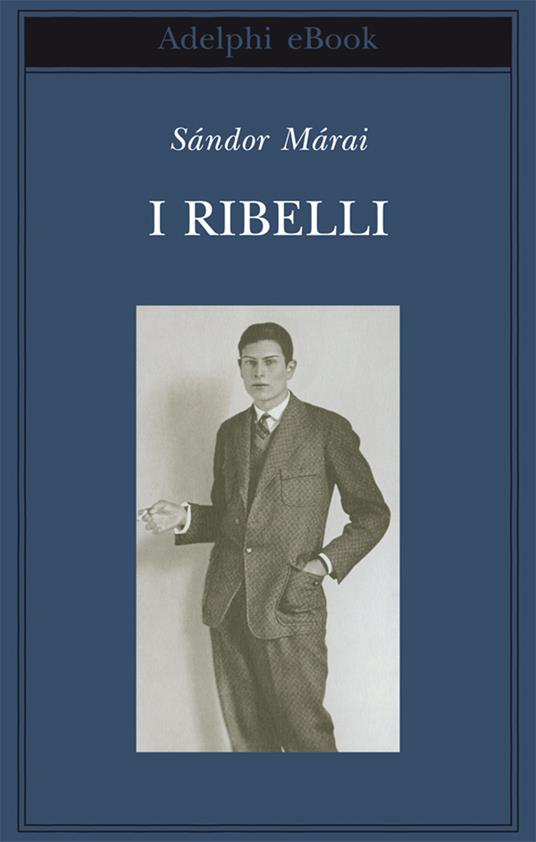 Adelphi eBook

Sándor Márai

I RIBELLI